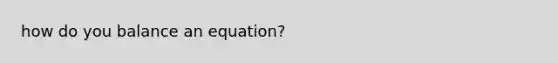 how do you balance an equation?